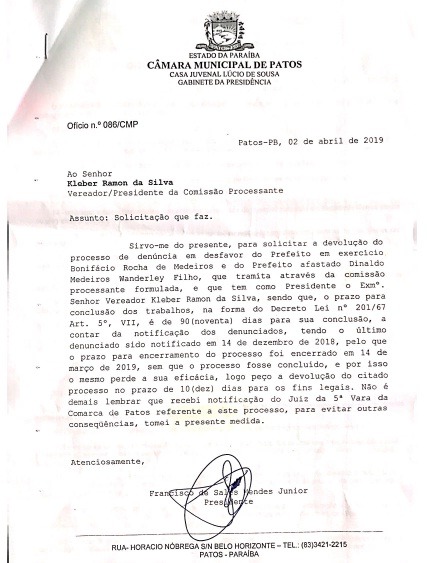 ESTADO DA PARAÍBA
CÂMARA MUNICIPAL DE PATOS
CASA JUVENAL LÚCIO DE SOUSA
GABINETE DA PRESIDÊNCIA

Ofício n.º 086/CMP

Patos-PB, 02 de abril de 2019

Ao Senhor
Kleber Ramon da Silva
Vereador/Presidente da Comissão Processante

Assunto: Solicitação que faz.

Sirvo-me do presente, para solicitar a devolução do processo de denúncia em desfavor do Prefeito em exercício Bonifácio Rocha de Medeiros e do Prefeito afastado Dinaldo Medeiros Wanderley Filho, que tramita através da comissão processante formulada, e que tem como Presidente o Exmº. Senhor Vereador Kleber Ramon da Silva, sendo que, o prazo para conclusão dos trabalhos, na forma do Decreto Lei nº 201/67 Art. 5º, VII, é de 90(noventa) dias para sua conclusão, a contar da notificação dos denunciados, tendo o último denunciado sido notificado em 14 de dezembro de 2018, pelo que o prazo para encerramento do processo foi encerrado em 14 de março de 2019, sem que o processo fosse concluído, e por isso o mesmo perde a sua eficácia, logo peço a devolução do citado processo no prazo de 10(dez) dias para os fins legais. Não é demais lembrar que recebi notificação do Juiz da 5ª Vara da Comarca de Patos referente a este processo, para evitar outras consequências, tomei a presente medida.

Atenciosamente,

Francisco de Sales Mendes Junior
Presidente

RUA- HORACIO NÓBREGA S/N BELO HORIZONTE – TEL.: (83)3421-2215
PATOS - PARAÍBA